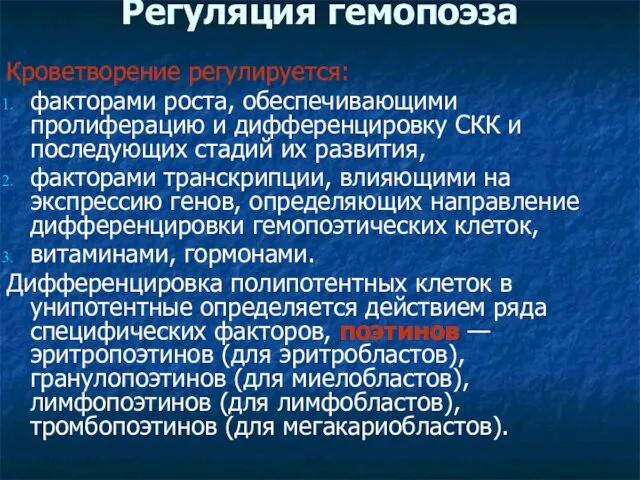 Регуляция гемопоэза

Кроветворение регулируется:

1. факторами роста, обеспечивающими пролиферацию и дифференцировку СКК и последующих стадий их развития,
2. факторами транскрипции, влияющими на экспрессию генов, определяющих направление дифференцировки гемопоэтических клеток,
3. витаминами, гормонами.

Дифференцировка полипотентных клеток в унипотентные определяется действием ряда специфических факторов, поэтинов — эритропоэтинов (для эритробластов), гранулопоэтинов (для миелобластов), лимфопоэтинов (для лимфобластов), тромбопоэтинов (для мегакариобластов).